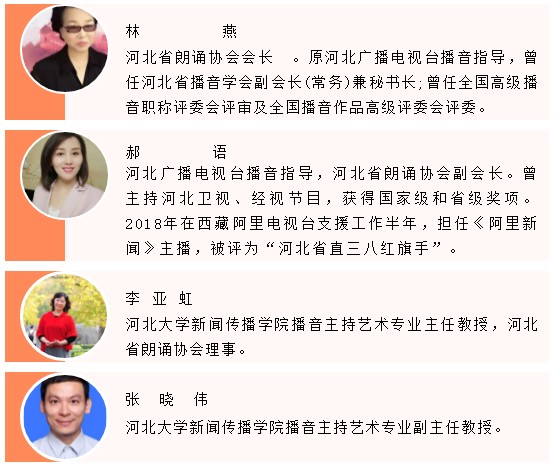 林 燕

河北省朗诵协会会长 。原河北广播电视台播音指导，曾任河北省播音学会副会长(常务)兼秘书长;曾任全国高级播音职称评委会评审及全国播音作品高级评委会评委。

郝 语

河北广播电视台播音指导，河北省朗诵协会副会长。曾主持河北卫视、经视节目，获得国家级和省级奖项。2018年在西藏阿里电视台支援工作半年，担任《阿里新闻》主播，被评为“河北省直三八红旗手”。

李 亚 虹

河北大学新闻传播学院播音主持艺术专业主任教授，河北省朗诵协会理事。

张 晓 伟

河北大学新闻传播学院播音主持艺术专业副主任教授。